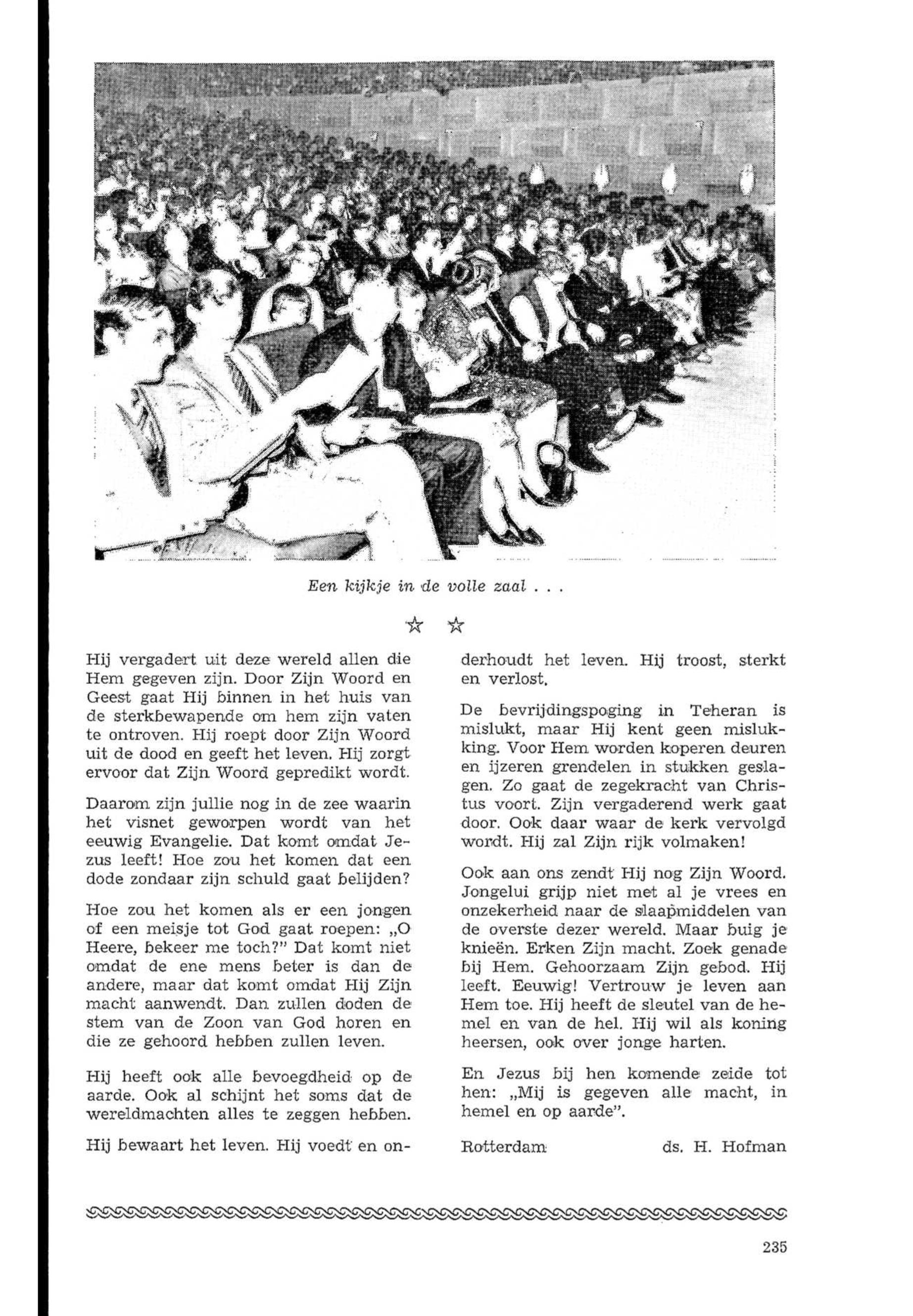 Een kijkje in de volle zaal . . .

☆ ☆

Hij vergadert uit deze wereld allen die Hem gegeven zijn. Door Zijn Woord en Geest gaat Hij binnen in het huis van de sterkbewapende om hem zijn vaten te ontroven. Hij roept door Zijn Woord uit de dood en geeft het leven. Hij zorgt ervoor dat Zijn Woord gepredikt wordt.

Daarom zijn jullie nog in de zee waarin het visnet geworpen wordt van het eeuwig Evangelie. Dat komt omdat Jezus leeft! Hoe zou het komen dat een dode zondaar zijn schuld gaat belijden?

Hoe zou het komen als er een jongen of een meisje tot God gaat roepen: „O Heere, bekeer me toch?" Dat komt niet omdat de ene mens beter is dan de andere, maar dat komt omdat Hij Zijn macht aanwendt. Dan zullen doden de stem van de Zoon van God horen en die ze gehoord hebben zullen leven.

Hij heeft ook alle bevoegdheid op de aarde. Ook al schijnt het soms dat de wereldmachten alles te zeggen hebben.

Hij bewaart het leven. Hij voedt en onderhoudt het leven. Hij troost, sterkt en verlost.

De bevrijdingspoging in Teheran is mislukt, maar Hij kent geen mislukking. Voor Hem worden koperen deuren en ijzeren grendelen in stukken geslagen. Zo gaat de zegekracht van Christus voort. Zijn vergaderend werk gaat door. Ook daar waar de kerk vervolgd wordt. Hij zal Zijn rijk volmaken!

Ook aan ons zendt Hij nog Zijn Woord. Jongelui grijp niet met al je vrees en onzekerheid naar de slaapmiddelen van de overste dezer wereld. Maar buig je knieën. Erken Zijn macht. Zoek genade bij Hem. Gehoorzaam Zijn gebod. Hij leeft. Eeuwig! Vertrouw je leven aan Hem toe. Hij heeft de sleutel van de hemel en van de hel. Hij wil als koning heersen, ook over jonge harten.

En Jezus bij hen komende zeide tot hen: „Mij is gegeven alle macht, in hemel en op aarde".

Rotterdam ds. H. Hofman

235